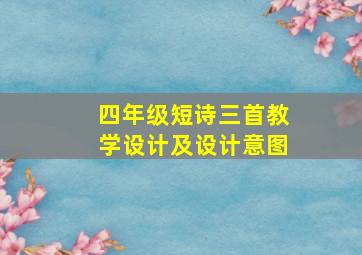 四年级短诗三首教学设计及设计意图